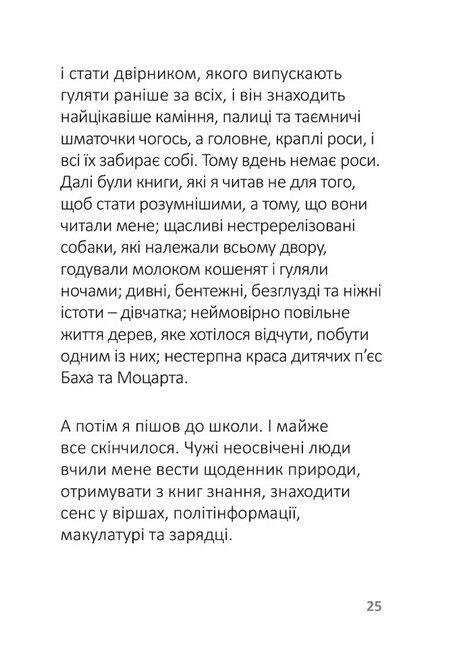 і стати двірником, якого випускають гуляти раніше за всіх, і він знаходить найцікавіше каміння, палиці та таємничі шматочки чогось, а головне, краплі роси, і всі їх забирає собі. Тому вдень немає роси. Далі були книги, які я читав не для того, щоб стати розумнішими, а тому, що вони читали мене; щасливі нестререлізовані собаки, які належали всьому двору, годували молоком кошенят і гуляли ночами; дивні, бентежні, безглузді та ніжні істоти – дівчатка; неймовірно повільне життя дерев, яке хотілося відчути, побути одним із них; нестерпна краса дитячих п'єс Баха та Моцарта.

А потім я пішов до школи. І майже все скінчилося. Чужі неосвічені люди вчили мене вести щоденник природи, отримувати з книг знання, знаходити сенс у віршах, політінформації, макулатурі та зарядці.

25